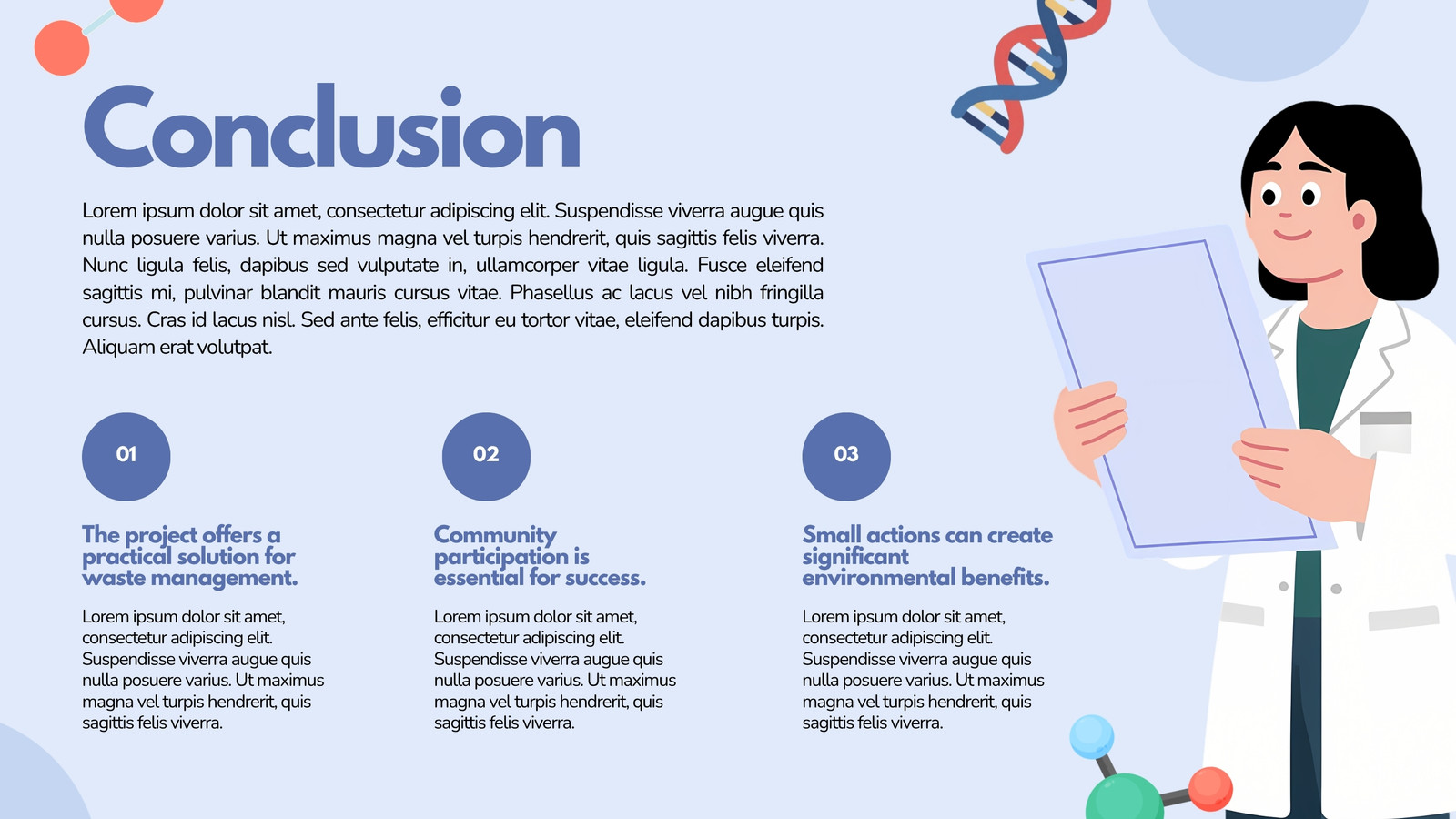 Conclusion

Lorem ipsum dolor sit amet, consectetur adipiscing elit. Suspendisse viverra augue quis nulla posuere varius. Ut maximus magna vel turpis hendrerit, quis sagittis felis viverra. Nunc ligula felis, dapibus sed vulputate in, ullamcorper vitae ligula. Fusce eleifend sagittis mi, pulvinar blandit mauris cursus vitae. Phasellus ac lacus vel nibh fringilla cursus. Cras id lacus nisl. Sed ante felis, efficitur eu tortor vitae, eleifend dapibus turpis. Aliquam erat volutpat.

01

The project offers a practical solution for waste management.

Lorem ipsum dolor sit amet, consectetur adipiscing elit. Suspendisse viverra augue quis nulla posuere varius. Ut maximus magna vel turpis hendrerit, quis sagittis felis viverra.

02

Community participation is essential for success.

Lorem ipsum dolor sit amet, consectetur adipiscing elit. Suspendisse viverra augue quis nulla posuere varius. Ut maximus magna vel turpis hendrerit, quis sagittis felis viverra.

03

Small actions can create significant environmental benefits.

Lorem ipsum dolor sit amet, consectetur adipiscing elit. Suspendisse viverra augue quis nulla posuere varius. Ut maximus magna vel turpis hendrerit, quis sagittis felis viverra.